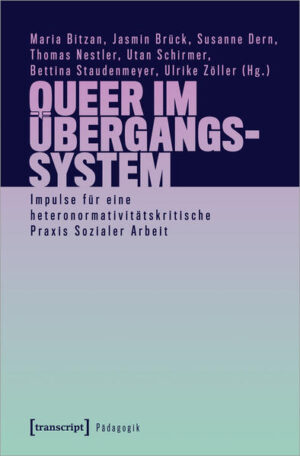 Maria Bitzan, Jasmin Brück, Susanne Dern, Thomas Nestler, Utan Schirmer, Bettina Staudenmeyer, Ulrike Zöller (Hg.)

QUEER IM ÜBERGANGSSYSTEM

Impulse für eine heteronormativitätskritische Praxis Sozialer Arbeit

[transcript] Pädagogik